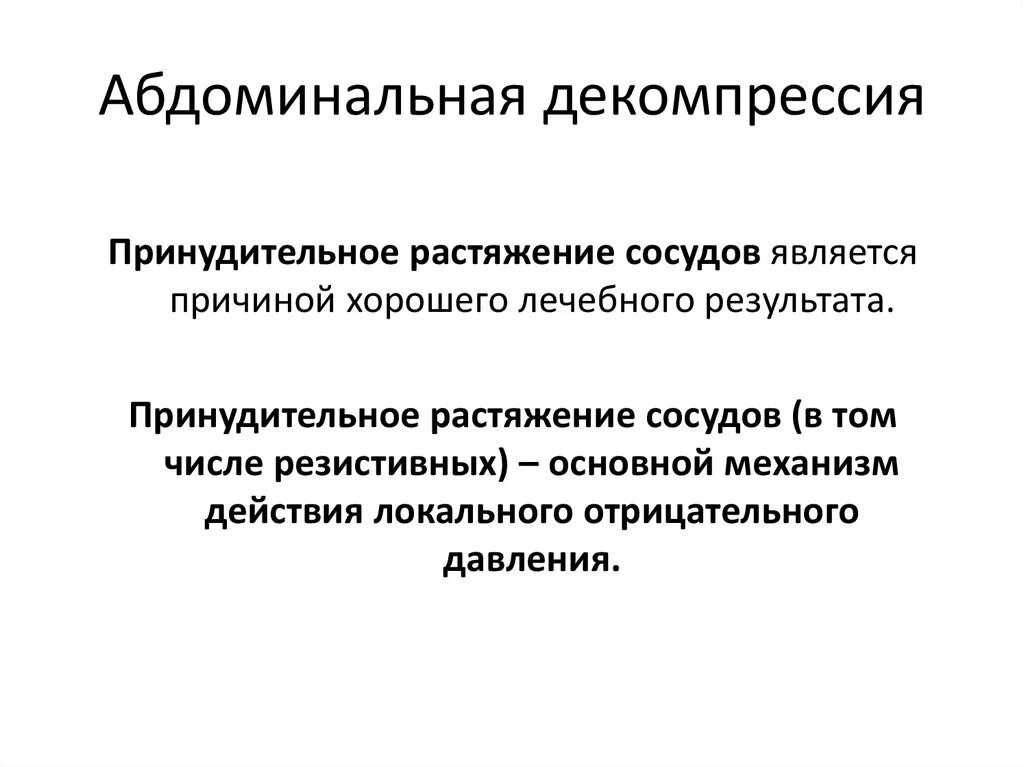 Абдоминальная декомпрессия

Принудительное растяжение сосудов является причиной хорошего лечебного результата.

Принудительное растяжение сосудов (в том числе резистивных) – основной механизм действия локального отрицательного давления.